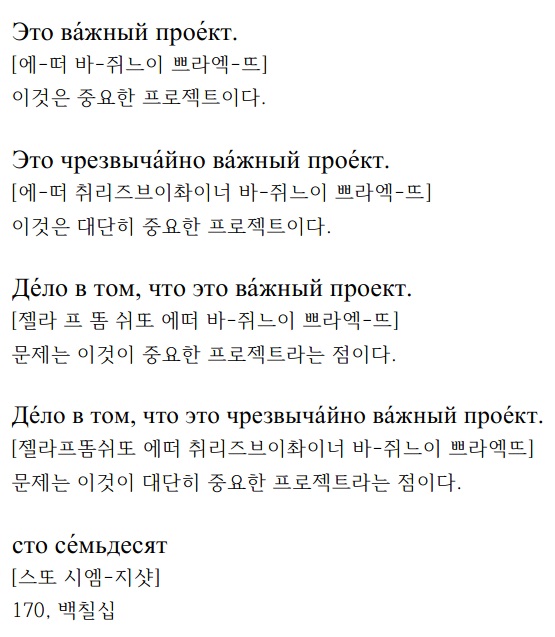 Это ва́жный прое́кт.
[에-떠 바-쥐느이 쁘라엑-뜨]
이것은 중요한 프로젝트이다.

Это чрезвыча́йно ва́жный прое́кт.
[에-떠 취리즈브이촤이너 바-쥐느이 쁘라엑-뜨]
이것은 대단히 중요한 프로젝트이다.

Де́ло в том, что это ва́жный проект.
[젤라 프 똠 쉬또 에떠 바-쥐느이 쁘라엑-뜨]
문제는 이것이 중요한 프로젝트라는 점이다.

Де́ло в том, что это чрезвыча́йно ва́жный прое́кт.
[젤라프똠쉬또 에떠 취리즈브이촤이너 바-쥐느이 쁘라엑뜨]
문제는 이것이 대단히 중요한 프로젝트라는 점이다.

сто се́мьдесят
[스또 시엠-지샷]
170, 백칠십